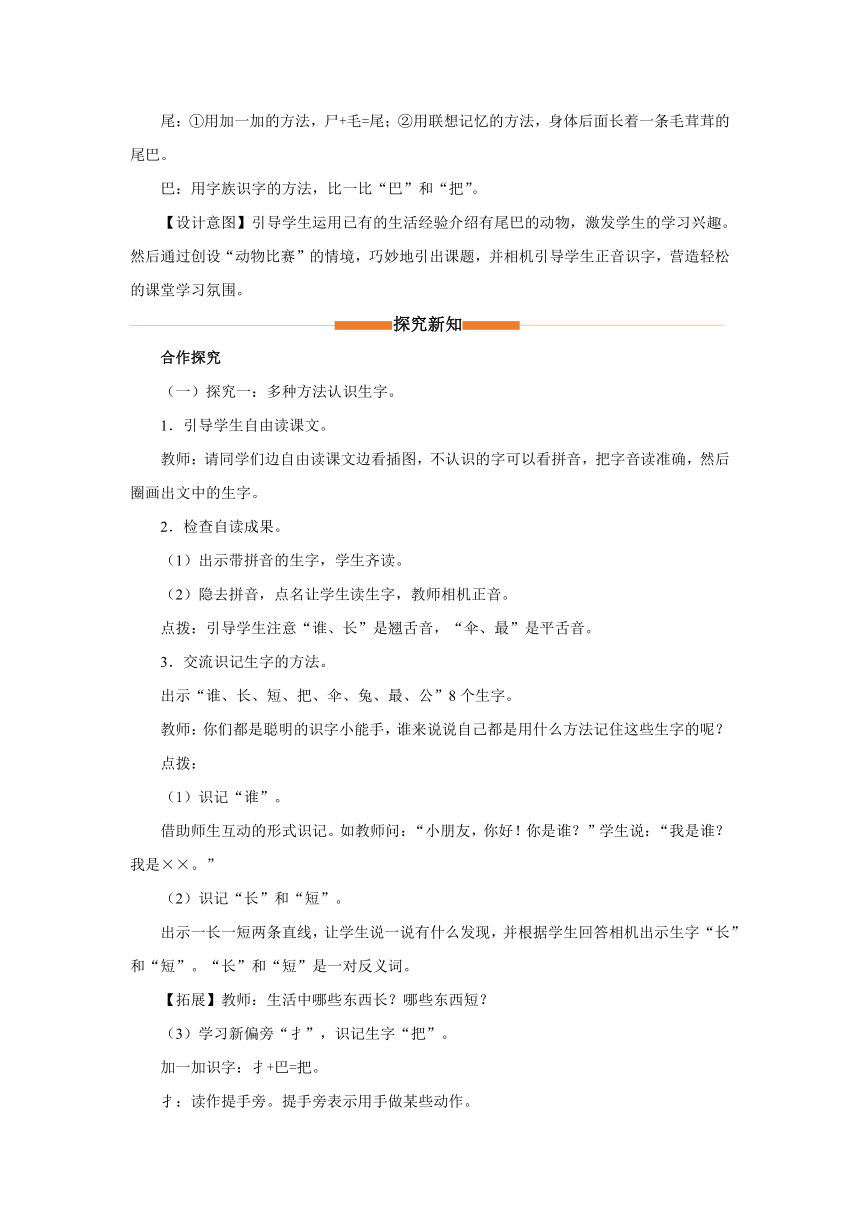 尾：①用加一加的方法，尸+毛=尾；②用联想记忆的方法，身体后面长着一条毛茸茸的尾巴。

巴：用字族识字的方法，比一比“巴”和“把”。

【设计意图】引导学生运用已有的生活经验介绍有尾巴的动物，激发学生的学习兴趣。然后通过创设“动物比赛”的情境，巧妙地引出课题，并相机引导学生正音识字，营造轻松的课堂学习氛围。

探究新知

合作探究

（一）探究一：多种方法认识生字。

1．引导学生自由读课文。

教师：请同学们边自由读课文边看插图，不认识的字可以看拼音，把字音读准确，然后圈画出文中的生字。

2．检查自读成果。

（1）出示带拼音的生字，学生齐读。

（2）隐去拼音，点名让学生读生字，教师相机正音。

点拨：引导学生注意“谁、长”是翘舌音，“伞、最”是平舌音。

3．交流识记生字的方法。

出示“谁、长、短、把、伞、兔、最、公”8个生字。

教师：你们都是聪明的识字小能手，谁来说说自己都是用什么方法记住这些生字的呢？

点拨：

（1）识记“谁”。

借助师生互动的形式识记。如教师问：“小朋友，你好！你是谁？”学生说：“我是谁？我是××。”

（2）识记“长”和“短”。

出示一长一短两条直线，让学生说一说有什么发现，并根据学生回答相机出示生字“长”和“短”。“长”和“短”是一对反义词。

【拓展】教师：生活中哪些东西长？哪些东西短？

（3）学习新偏旁“扌”，识记生字“把”。

加一加识字：扌+巴=把。

扌：读作提手旁。提手旁表示用手做某些动作。